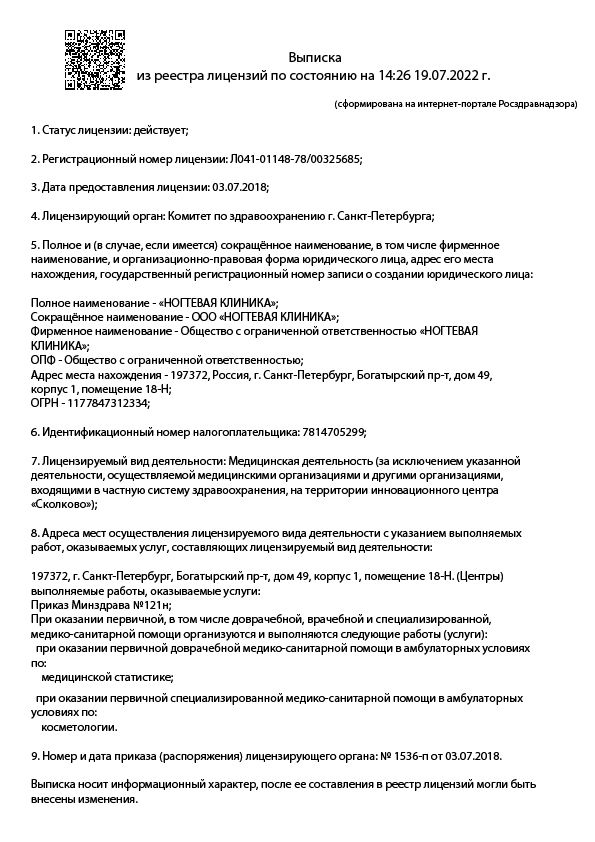 Выписка
из реестра лицензий по состоянию на 14:26 19.07.2022 г.

(сформирована на интернет-портале Росздравнадзора)

1. Статус лицензии: действует;

2. Регистрационный номер лицензии: Л041-01148-78/00325685;

3. Дата предоставления лицензии: 03.07.2018;

4. Лицензирующий орган: Комитет по здравоохранению г. Санкт-Петербурга;

5. Полное и (в случае, если имеется) сокращённое наименование, в том числе фирменное наименование, и организационно-правовая форма юридического лица, адрес его места нахождения, государственный регистрационный номер записи о создании юридического лица:

Полное наименование - «НОГТЕВАЯ КЛИНИКА»;
Сокращённое наименование - ООО «НОГТЕВАЯ КЛИНИКА»;
Фирменное наименование - Общество с ограниченной ответственностью «НОГТЕВАЯ КЛИНИКА»;
ОПФ - Общество с ограниченной ответственностью;
Адрес места нахождения - 197372, Россия, г. Санкт-Петербург, Богатырский пр-т, дом 49, корпус 1, помещение 18-Н;
ОГРН - 1177847312334;

6. Идентификационный номер налогоплательщика: 7814705299;

7. Лицензируемый вид деятельности: Медицинская деятельность (за исключением указанной деятельности, осуществляемой медицинскими организациями и другими организациями, входящими в частную систему здравоохранения, на территории инновационного центра «Сколково»);

8. Адреса мест осуществления лицензируемого вида деятельности с указанием выполняемых работ, оказываемых услуг, составляющих лицензируемый вид деятельности:

197372, г. Санкт-Петербург, Богатырский пр-т, дом 49, корпус 1, помещение 18-Н. (Центры)
выполняемые работы, оказываемые услуги:
Приказ Минздрава №121н;
При оказании первичной, в том числе доврачебной, врачебной и специализированной, медико-санитарной помощи организуются и выполняются следующие работы (услуги):
при оказании первичной доврачебной медико-санитарной помощи в амбулаторных условиях по:
медицинской статистике;

при оказании первичной специализированной медико-санитарной помощи в амбулаторных условиях по:
косметологии.

9. Номер и дата приказа (распоряжения) лицензирующего органа: № 1536-п от 03.07.2018.

Выписка носит информационный характер, после ее составления в реестр лицензий могли быть внесены изменения.